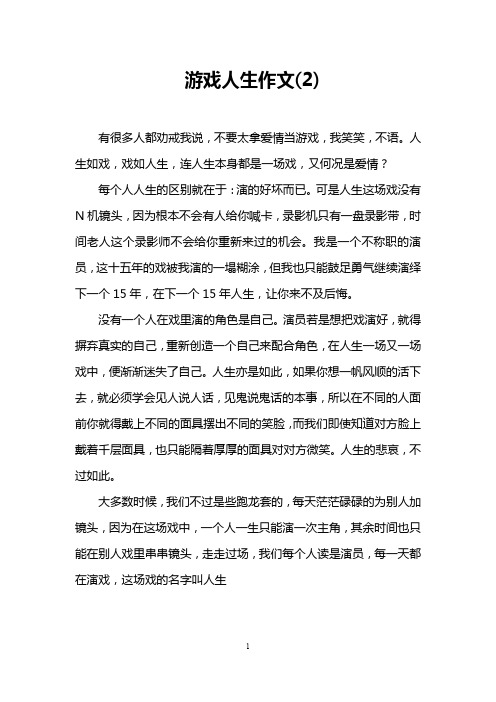 游戏人生作文(2)

有很多人都劝戒我说，不要太拿爱情当游戏，我笑笑，不语。人生如戏，戏如人生，连人生本身都是一场戏，又何况是爱情？

每个人人生的区别就在于：演的好坏而已。可是人生这场戏没有N机镜头，因为根本不会有人给你喊卡，录影机只有一盘录影带，时间老人这个录影师不会给你重新来过的机会。我是一个不称职的演员，这十五年的戏被我演的一塌糊涂，但我也只能鼓足勇气继续演绎下一个15年，在下一个15年人生，让你来不及后悔。

没有一个人在戏里演的角色是自己。演员若是想把戏演好，就得摒弃真实的自己，重新创造一个自己来配合角色，在人生一场又一场戏中，便渐渐迷失了自己。人生亦是如此，如果你想一帆风顺的活下去，就必须学会见人说人话，见鬼说鬼话的本事，所以在不同的人面前你就得戴上不同的面具摆出不同的笑脸，而我们即使知道对方脸上戴着千层面具，也只能隔着厚厚的面具对对方微笑。人生的悲哀，不过如此。

大多数时候，我们不过是些跑龙套的，每天茫茫碌碌的为别人加镜头，因为在这场戏中，一个人一生只能演一次主角，其余时间也只能在别人戏里串串镜头，走走过场，我们每个人读是演员，每一天都在演戏，这场戏的名字叫人生

1